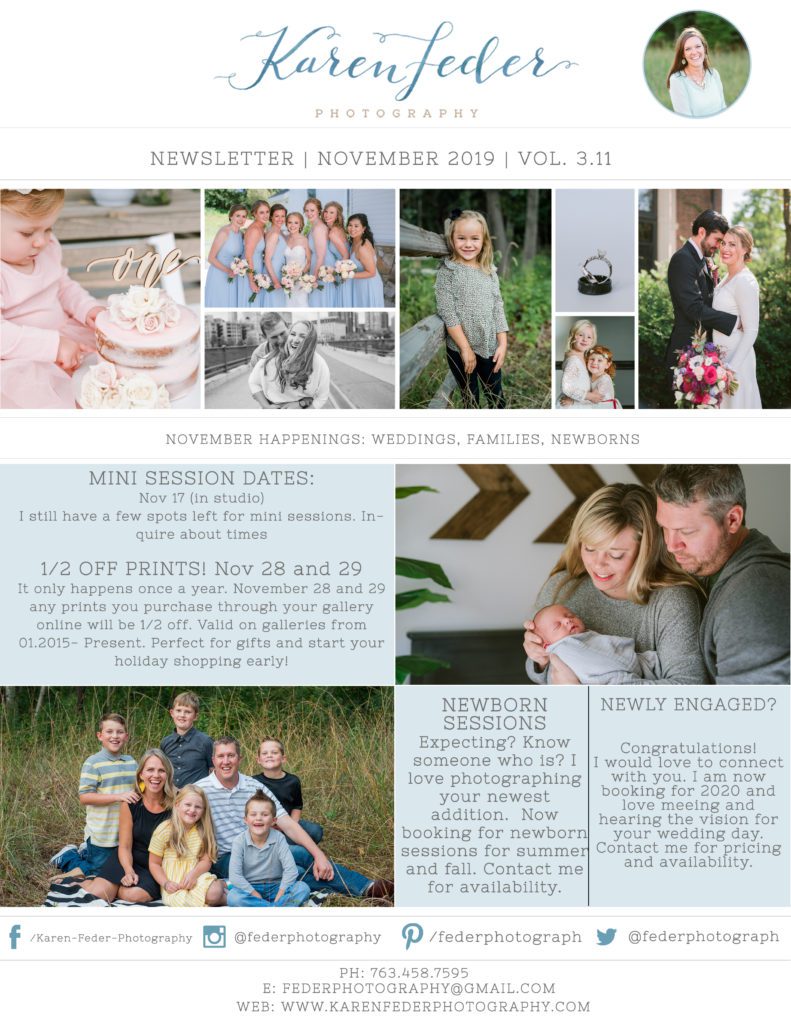 Karen Feder
PHOTOGRAPHY

NEWSLETTER | NOVEMBER 2019 | VOL. 3.11

one

NOVEMBER HAPPENINGS: WEDDINGS, FAMILIES, NEWBORNS

MINI SESSION DATES:
Nov 17 (in studio)
I still have a few spots left for mini sessions. Inquire about times

1/2 OFF PRINTS! Nov 28 and 29
It only happens once a year. November 28 and 29 any prints you purchase through your gallery online will be 1/2 off. Valid on galleries from 01.2015- Present. Perfect for gifts and start your holiday shopping early!

NEWBORN SESSIONS
Expecting? Know someone who is? I love photographing your newest addition. Now booking for newborn sessions for summer and fall. Contact me for availability.

NEWLY ENGAGED?
Congratulations! I would love to connect with you. I am now booking for 2020 and love meeing and hearing the vision for your wedding day. Contact me for pricing and availability.

/Karen-Feder-Photography @federphotography /federphotograph @federphotograph

PH: 763.458.7595
E: FEDERPHOTOGRAPHY@GMAIL.COM
WEB: WWW.KARENFEDERPHOTOGRAPHY.COM